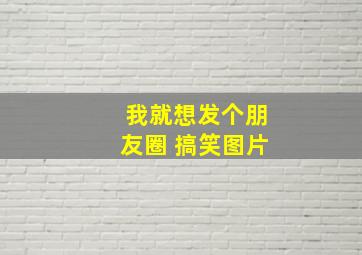 我就想发个朋友圈 搞笑图片